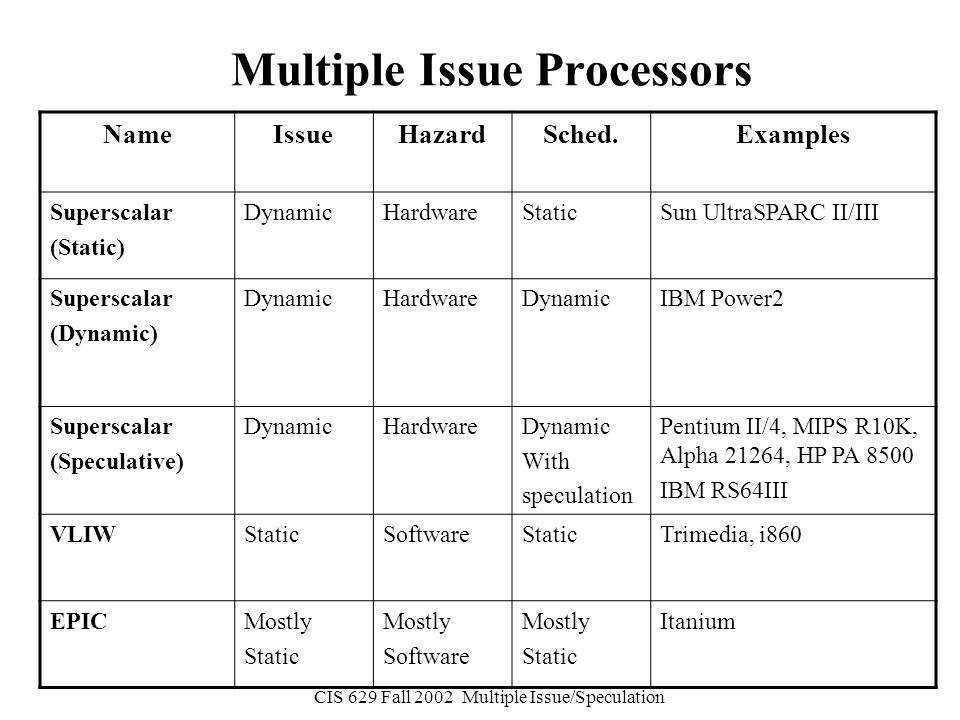 Multiple Issue Processors

| Name | Issue | Hazard | Sched. | Examples |
|---|---|---|---|---|
| Superscalar (Static) | Dynamic | Hardware | Static | Sun UltraSPARC II/III |
| Superscalar (Dynamic) | Dynamic | Hardware | Dynamic | IBM Power2 |
| Superscalar (Speculative) | Dynamic | Hardware | Dynamic With speculation | Pentium II/4, MIPS R10K, Alpha 21264, HP PA 8500 IBM RS64III |
| VLIW | Static | Software | Static | Trimedia, i860 |
| EPIC | Mostly Static | Mostly Software | Mostly Static | Itanium |

CIS 629 Fall 2002 Multiple Issue/Speculation